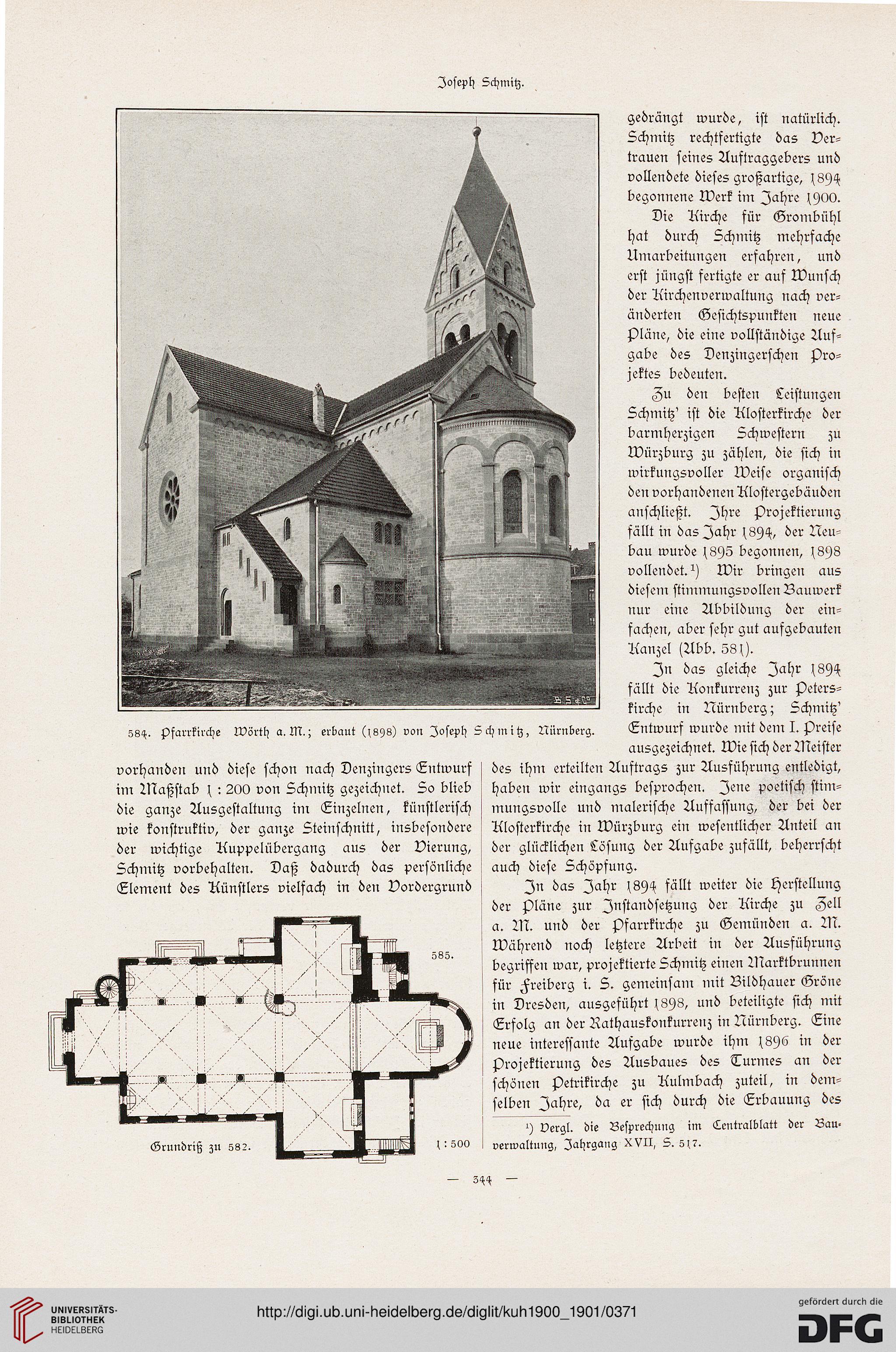 Joseph Schmitz.

gedrängt wurde, ist natürlich. Schmitz rechtfertigte das Vertrauen seines Auftraggebers und vollendete dieses großartige, 1894 begonnene Werk im Jahre 1900.

Die Kirche für Grombühl hat durch Schmitz mehrfache Umarbeitungen erfahren, und erst jüngst fertigte er auf Wunsch der Kirchenverwaltung nach veränderten Gesichtspunkten neue Pläne, die eine vollständige Aufgabe des Denzingerschen Projektes bedeuten.

Zu den besten Leistungen Schmitz' ist die Klosterkirche der barmherzigen Schwestern zu Würzburg zu zählen, die sich in wirkungsvoller Weise organisch den vorhandenen Klostergebäuden anschließt. Ihre Projektierung fällt in das Jahr 1894, der Neubau wurde 1895 begonnen, 1898 vollendet.¹) Wir bringen aus diesem stimmungsvollen Bauwerk nur eine Abbildung der einfachen, aber sehr gut aufgebauten Kanzel (Abb. 581).

In das gleiche Jahr 1894 fällt die Konkurrenz zur Peterskirche in Nürnberg; Schmitz' Entwurf wurde mit dem I. Preise ausgezeichnet. Wie sich der Meister

B S & Co

584. Pfarrkirche Wörth a. M.; erbaut (1898) von Joseph Schmitz, Nürnberg.

vorhanden und diese schon nach Denzingers Entwurf im Maßstab 1 : 200 von Schmitz gezeichnet. So blieb die ganze Ausgestaltung im Einzelnen, künstlerisch wie konstruktiv, der ganze Steinschnitt, insbesondere der wichtige Kuppelübergang aus der Vierung, Schmitz vorbehalten. Daß dadurch das persönliche Element des Künstlers vielfach in den Vordergrund

585.

Grundriß zu 582.

1 : 500

des ihm erteilten Auftrags zur Ausführung entledigt, haben wir eingangs besprochen. Jene poetisch stimmungsvolle und malerische Auffassung, der bei der Klosterkirche in Würzburg ein wesentlicher Anteil an der glücklichen Lösung der Aufgabe zufällt, beherrscht auch diese Schöpfung.

In das Jahr 1894 fällt weiter die Herstellung der Pläne zur Instandsetzung der Kirche zu Zell a. M. und der Pfarrkirche zu Gemünden a. M. Während noch letztere Arbeit in der Ausführung begriffen war, projektierte Schmitz einen Marktbrunnen für Freiberg i. S. gemeinsam mit Bildhauer Gröne in Dresden, ausgeführt 1898, und beteiligte sich mit Erfolg an der Rathauskonkurrenz in Nürnberg. Eine neue interessante Aufgabe wurde ihm 1896 in der Projektierung des Ausbaues des Turmes an der schönen Petrikirche zu Kulmbach zuteil, in demselben Jahre, da er sich durch die Erbauung des

¹) Vergl. die Besprechung im Centralblatt der Bauverwaltung, Jahrgang XVII, S. 517.

— 344 —

UNIVERSITÄTS-BIBLIOTHEK HEIDELBERG

http://digi.ub.uni-heidelberg.de/diglit/kuh1900_1901/0371

gefördert durch die DFG